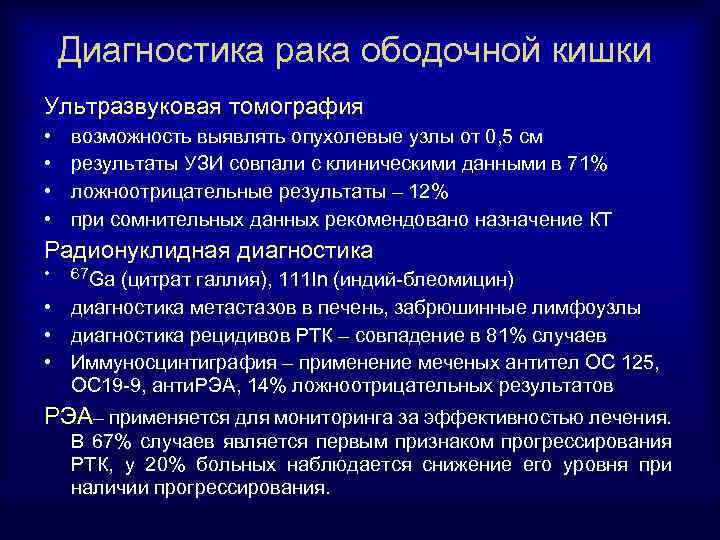 Диагностика рака ободочной кишки

Ультразвуковая томография

• возможность выявлять опухолевые узлы от 0,5 см
• результаты УЗИ совпали с клиническими данными в 71%
• ложноотрицательные результаты – 12%
• при сомнительных данных рекомендовано назначение КТ

Радионуклидная диагностика

• $^{67}$Ga (цитрат галлия), 111In (индий-блеомицин)
• диагностика метастазов в печень, забрюшинные лимфоузлы
• диагностика рецидивов РТК – совпадение в 81% случаев
• Иммуносцинтиграфия – применение меченых антител ОС 125, ОС19-9, антиРЭА, 14% ложноотрицательных результатов

РЭА– применяется для мониторинга за эффективностью лечения. В 67% случаев является первым признаком прогрессирования РТК, у 20% больных наблюдается снижение его уровня при наличии прогрессирования.